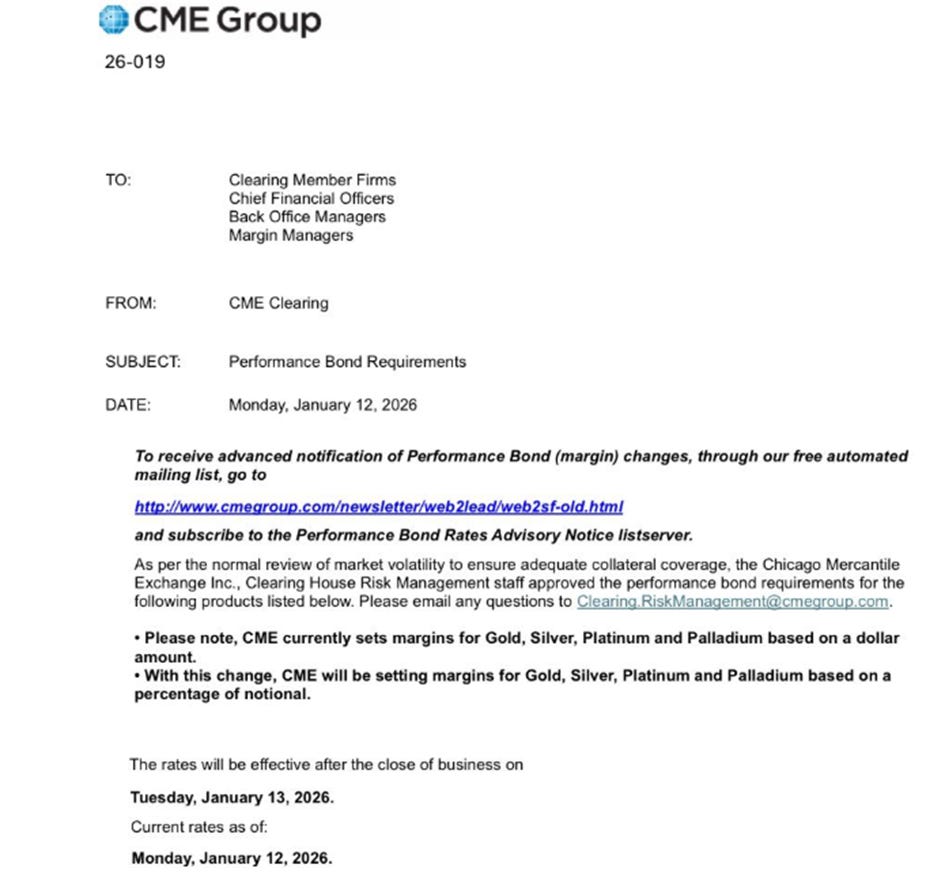 CME Group

26-019

TO: Clearing Member Firms
Chief Financial Officers
Back Office Managers
Margin Managers

FROM: CME Clearing

SUBJECT: Performance Bond Requirements

DATE: Monday, January 12, 2026

To receive advanced notification of Performance Bond (margin) changes, through our free automated mailing list, go to

http://www.cmegroup.com/newsletter/web2lead/web2sf-old.html

and subscribe to the Performance Bond Rates Advisory Notice listserver.

As per the normal review of market volatility to ensure adequate collateral coverage, the Chicago Mercantile Exchange Inc., Clearing House Risk Management staff approved the performance bond requirements for the following products listed below. Please email any questions to Clearing.RiskManagement@cmegroup.com.

• Please note, CME currently sets margins for Gold, Silver, Platinum and Palladium based on a dollar amount.
• With this change, CME will be setting margins for Gold, Silver, Platinum and Palladium based on a percentage of notional.

The rates will be effective after the close of business on

Tuesday, January 13, 2026.

Current rates as of:

Monday, January 12, 2026.